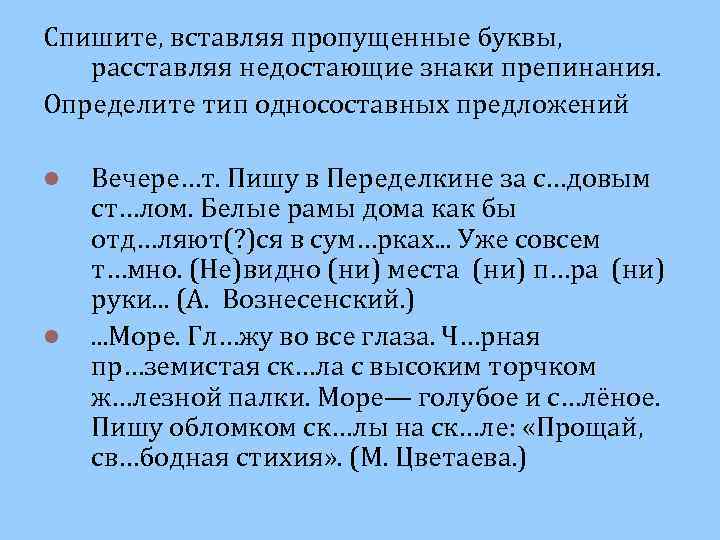 Спишите, вставляя пропущенные буквы, расставляя недостающие знаки препинания.
Определите тип односоставных предложений

Вечере…т. Пишу в Переделкине за с…довым ст…лом. Белые рамы дома как бы отд…ляют(?)ся в сум…рках... Уже совсем т…мно. (Не)видно (ни) места (ни) п…ра (ни) руки... (А. Вознесенский.)

...Море. Гл…жу во все глаза. Ч…рная пр…земистая ск…ла с высоким торчком ж…лезной палки. Море— голубое и с…лёное. Пишу обломком ск…лы на ск…ле: «Прощай, св…бодная стихия». (М. Цветаева.)